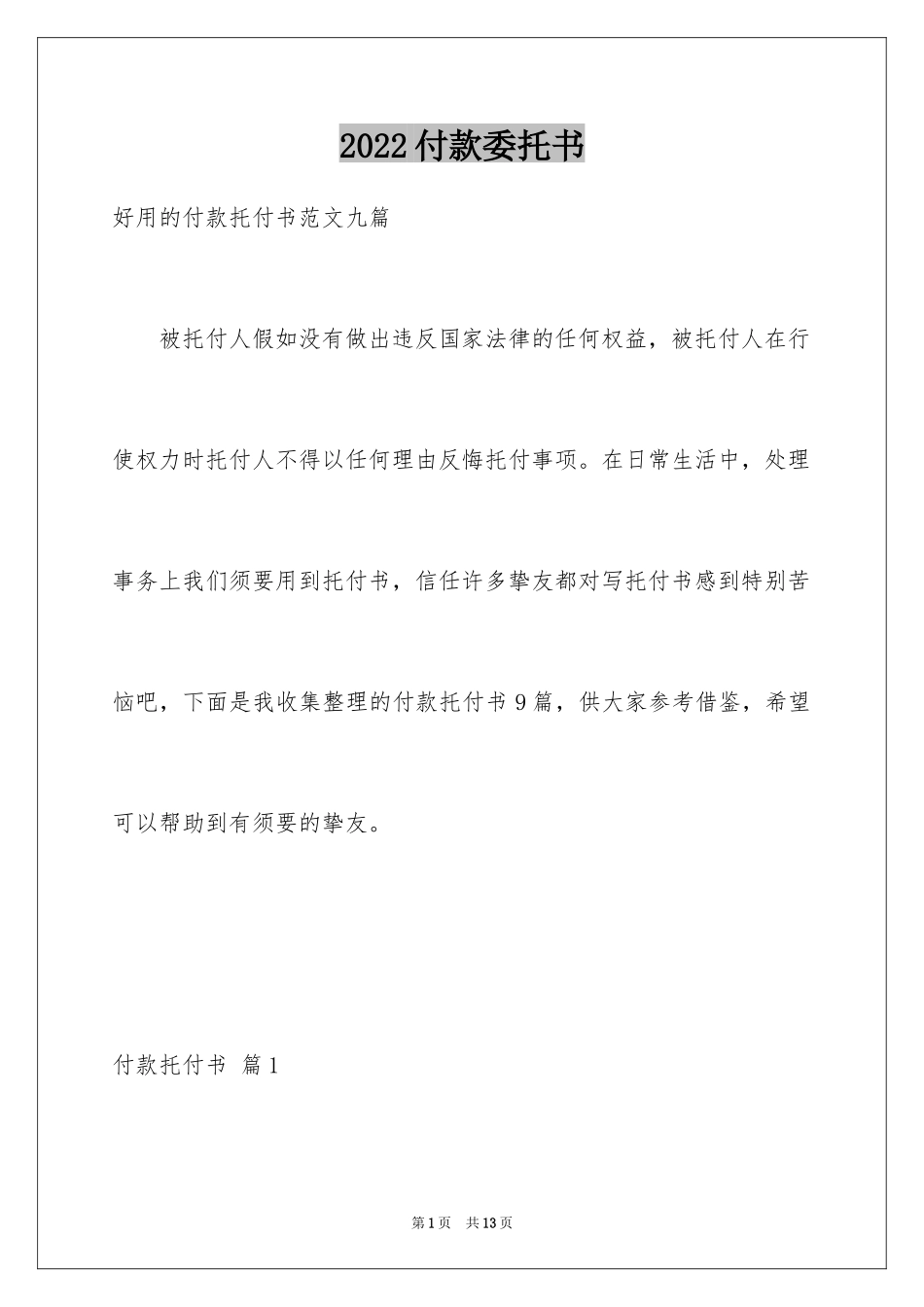 2022付款委托书

好用的付款托付书范文九篇

被托付人假如没有做出违反国家法律的任何权益，被托付人在行使权力时托付人不得以任何理由反悔托付事项。在日常生活中，处理事务上我们须要用到托付书，信任许多挚友都对写托付书感到特别苦恼吧，下面是我收集整理的付款托付书9篇，供大家参考借鉴，希望可以帮助到有须要的挚友。

付款托付书 篇1

第1页 共13页